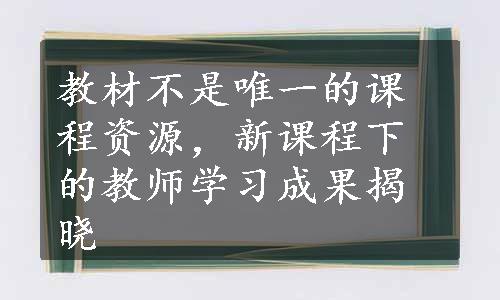 教材不是唯一的课程资源，新课程下的教师学习成果揭晓